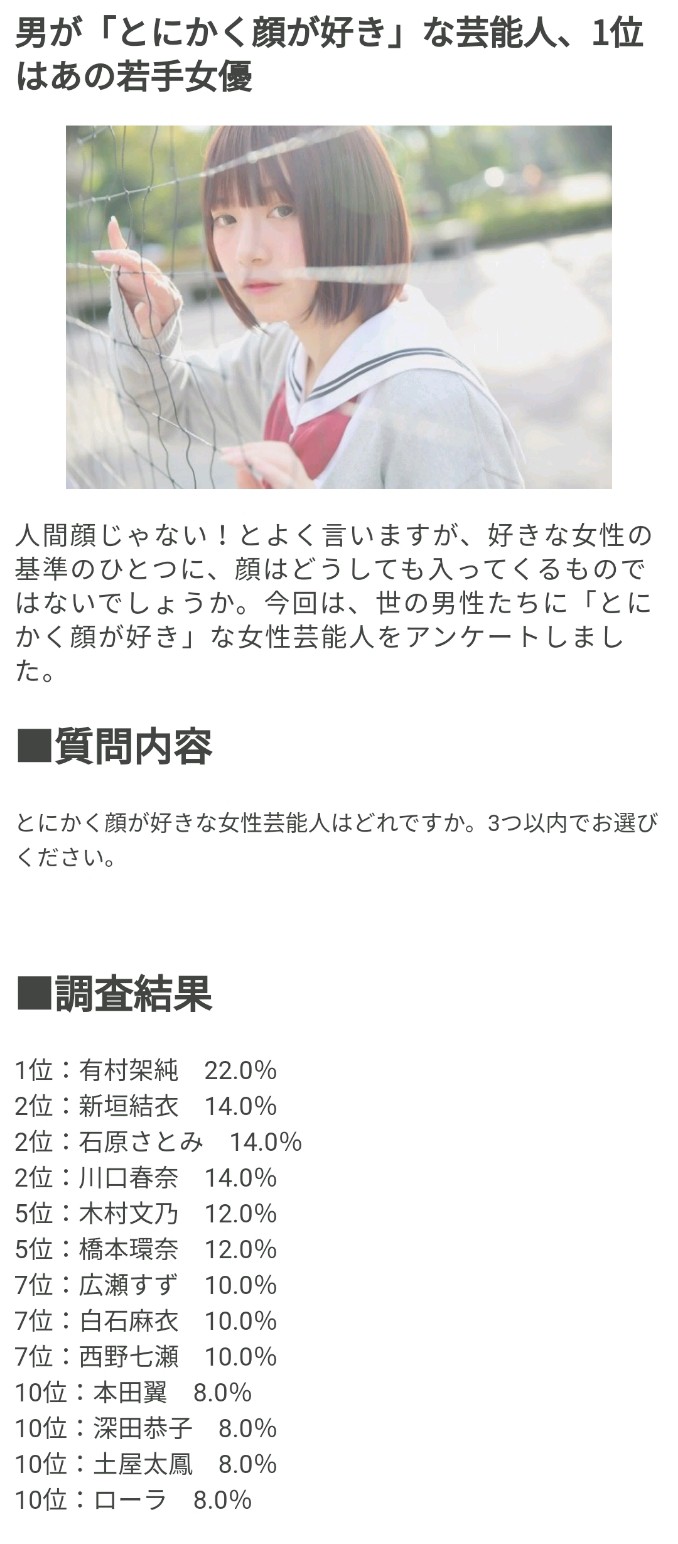 男が「とにかく顔が好き」な芸能人、1位はあの若手女優

人間顔じゃない！とよく言いますが、好きな女性の基準のひとつに、顔はどうしても入ってくるものではないでしょうか。今回は、世の男性たちに「とにかく顔が好き」な女性芸能人をアンケートしました。

■質問内容

とにかく顔が好きな女性芸能人はどれですか。3つ以内でお選びください。

■調査結果

1位：有村架純　22.0%
2位：新垣結衣　14.0%
2位：石原さとみ　14.0%
2位：川口春奈　14.0%
5位：木村文乃　12.0%
5位：橋本環奈　12.0%
7位：広瀬すず　10.0%
7位：白石麻衣　10.0%
7位：西野七瀬　10.0%
10位：本田翼　8.0%
10位：深田恭子　8.0%
10位：土屋太鳳　8.0%
10位：ローラ　8.0%